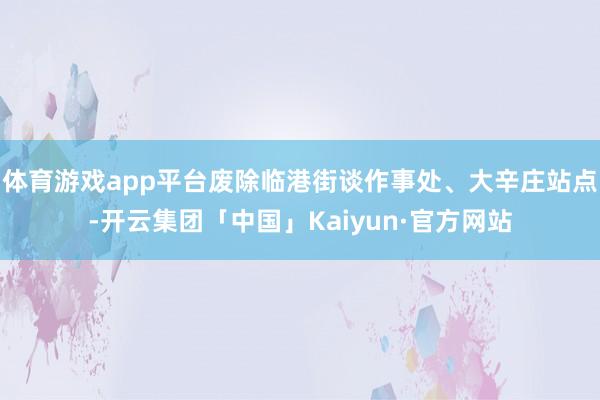 体育游戏app平台废除临港街谈作事处、大辛庄站点-开云集团「中国」Kaiyun·官方网站